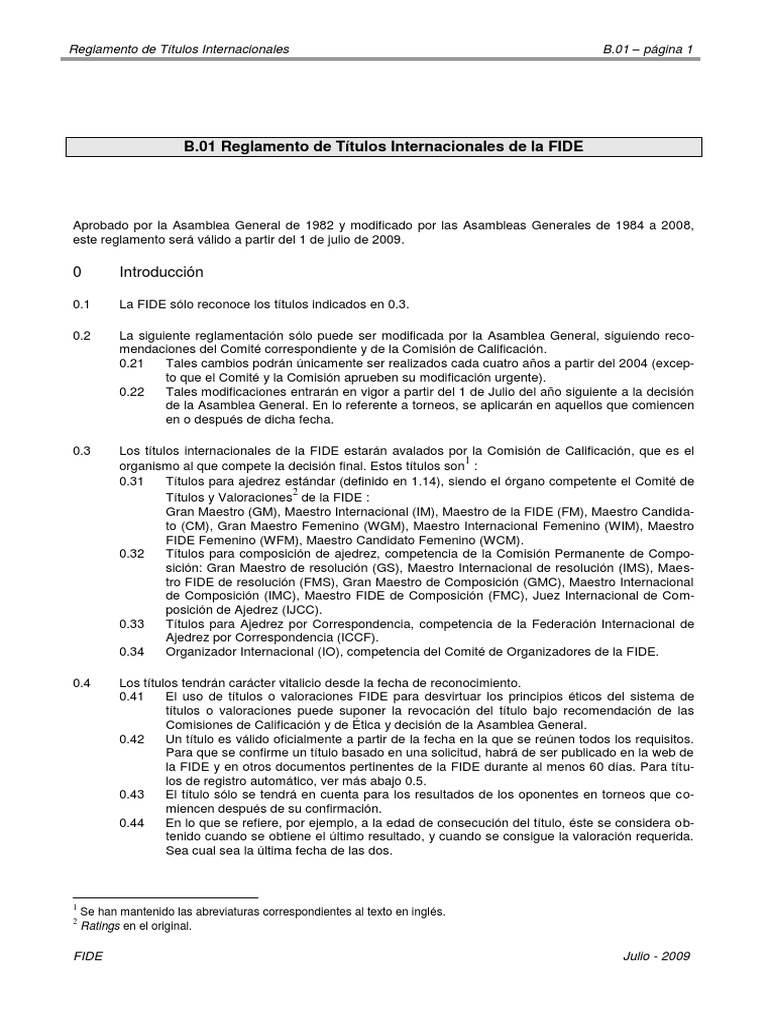 Reglamento de Títulos Internacionales B.01 – página 1

B.01 Reglamento de Títulos Internacionales de la FIDE

Aprobado por la Asamblea General de 1982 y modificado por las Asambleas Generales de 1984 a 2008, este reglamento será válido a partir del 1 de julio de 2009.

0 Introducción

0.1 La FIDE sólo reconoce los títulos indicados en 0.3.

0.2 La siguiente reglamentación sólo puede ser modificada por la Asamblea General, siguiendo recomendaciones del Comité correspondiente y de la Comisión de Calificación.
0.21 Tales cambios podrán únicamente ser realizados cada cuatro años a partir del 2004 (excepto que el Comité y la Comisión aprueben su modificación urgente).
0.22 Tales modificaciones entrarán en vigor a partir del 1 de Julio del año siguiente a la decisión de la Asamblea General. En lo referente a torneos, se aplicarán en aquellos que comiencen en o después de dicha fecha.

0.3 Los títulos internacionales de la FIDE estarán avalados por la Comisión de Calificación, que es el organismo al que compete la decisión final. Estos títulos son$^1$ :
0.31 Títulos para ajedrez estándar (definido en 1.14), siendo el órgano competente el Comité de Títulos y Valoraciones$^2$ de la FIDE :
Gran Maestro (GM), Maestro Internacional (IM), Maestro de la FIDE (FM), Maestro Candidato (CM), Gran Maestro Femenino (WGM), Maestro Internacional Femenino (WIM), Maestro FIDE Femenino (WFM), Maestro Candidato Femenino (WCM).
0.32 Títulos para composición de ajedrez, competencia de la Comisión Permanente de Composición: Gran Maestro de resolución (GS), Maestro Internacional de resolución (IMS), Maestro FIDE de resolución (FMS), Gran Maestro de Composición (GMC), Maestro Internacional de Composición (IMC), Maestro FIDE de Composición (FMC), Juez Internacional de Composición de Ajedrez (IJCC).
0.33 Títulos para Ajedrez por Correspondencia, competencia de la Federación Internacional de Ajedrez por Correspondencia (ICCF).
0.34 Organizador Internacional (IO), competencia del Comité de Organizadores de la FIDE.

0.4 Los títulos tendrán carácter vitalicio desde la fecha de reconocimiento.
0.41 El uso de títulos o valoraciones FIDE para desvirtuar los principios éticos del sistema de títulos o valoraciones puede suponer la revocación del título bajo recomendación de las Comisiones de Calificación y de Ética y decisión de la Asamblea General.
0.42 Un título es válido oficialmente a partir de la fecha en la que se reúnen todos los requisitos. Para que se confirme un título basado en una solicitud, habrá de ser publicado en la web de la FIDE y en otros documentos pertinentes de la FIDE durante al menos 60 días. Para títulos de registro automático, ver más abajo 0.5.
0.43 El título sólo se tendrá en cuenta para los resultados de los oponentes en torneos que comiencen después de su confirmación.
0.44 En lo que se refiere, por ejemplo, a la edad de consecución del título, éste se considera obtenido cuando se obtiene el último resultado, y cuando se consigue la valoración requerida. Sea cual sea la última fecha de las dos.

$^1$ Se han mantenido las abreviaturas correspondientes al texto en inglés.
$^2$ Ratings en el original.

FIDE Julio - 2009